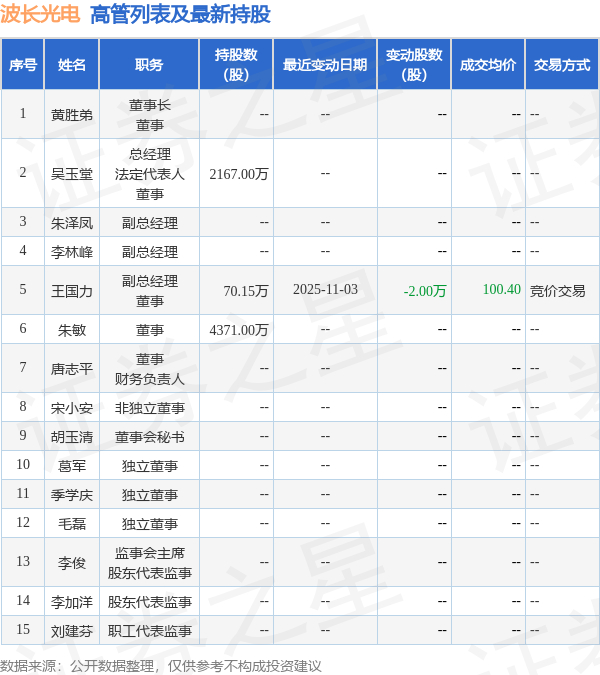 波长光电 高管列表及最新持股

| 序号 | 姓名 | 职务 | 持股数(股) | 最近变动日期 | 变动股数(股) | 成交均价 | 交易方式 |
|---|---|---|---|---|---|---|---|
| 1 | 黄胜弟 | 董事长 董事 | -- | -- | -- | -- | -- |
| 2 | 吴玉堂 | 总经理 法定代表人 董事 | 2167.00万 | -- | -- | -- | -- |
| 3 | 朱泽凤 | 副总经理 | -- | -- | -- | -- | -- |
| 4 | 李林峰 | 副总经理 | -- | -- | -- | -- | -- |
| 5 | 王国力 | 副总经理 董事 | 70.15万 | 2025-11-03 | -2.00万 | 100.40 | 竞价交易 |
| 6 | 朱敏 | 董事 | 4371.00万 | -- | -- | -- | -- |
| 7 | 唐志平 | 董事 财务负责人 | -- | -- | -- | -- | -- |
| 8 | 宋小安 | 非独立董事 | -- | -- | -- | -- | -- |
| 9 | 胡玉清 | 董事会秘书 | -- | -- | -- | -- | -- |
| 10 | 葛军 | 独立董事 | -- | -- | -- | -- | -- |
| 11 | 季学庆 | 独立董事 | -- | -- | -- | -- | -- |
| 12 | 毛磊 | 独立董事 | -- | -- | -- | -- | -- |
| 13 | 李俊 | 监事会主席 股东代表监事 | -- | -- | -- | -- | -- |
| 14 | 李加洋 | 股东代表监事 | -- | -- | -- | -- | -- |
| 15 | 刘建芬 | 职工代表监事 | -- | -- | -- | -- | -- |

数据来源：公开数据整理，仅供参考不构成投资建议

证券之星